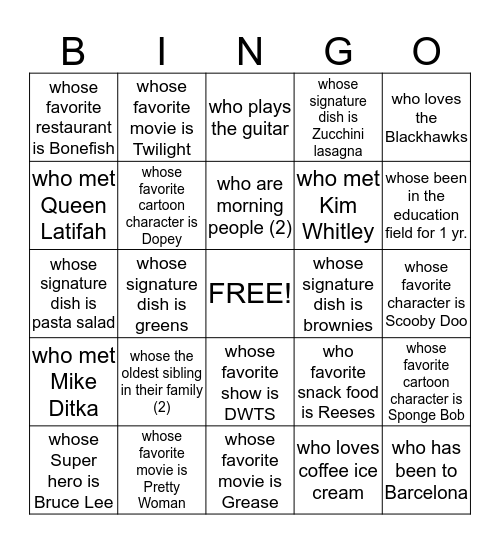 | B | I | N | G | O |
|---|---|---|---|---|
| whose favorite restaurant is Bonefish | whose favorite movie is Twilight | who plays the guitar | whose signature dish is Zucchini lasagna | who loves the Blackhawks |
| who met Queen Latifah | whose favorite cartoon character is Dopey | who are morning people (2) | who met Kim Whitley | whose been in the education field for 1 yr. |
| whose signature dish is pasta salad | whose signature dish is greens | FREE! | whose signature dish is brownies | whose favorite character is Scooby Doo |
| who met Mike Ditka | whose the oldest sibling in their family (2) | whose favorite show is DWTS | who favorite snack food is Reeses | whose favorite cartoon character is Sponge Bob |
| whose Super hero is Bruce Lee | whose favorite movie is Pretty Woman | whose favorite movie is Grease | who loves coffee ice cream | who has been to Barcelona |